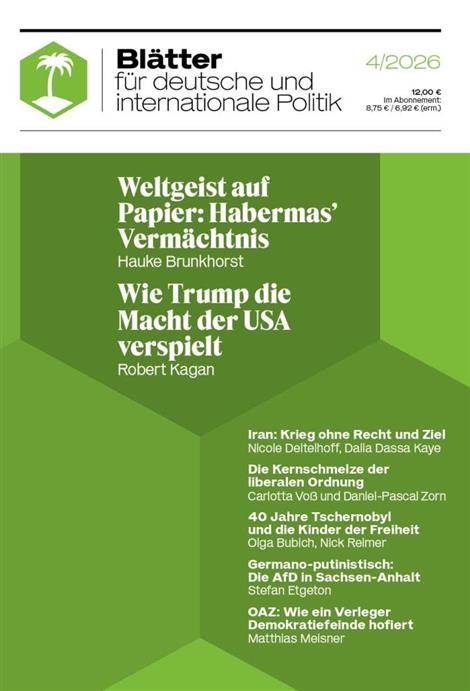 Blätter
für deutsche und internationale Politik

4/2026

12,00 €
Im Abonnement:
8,75 € / 6,92 € (erm.)

Weltgeist auf Papier: Habermas' Vermächtnis
Hauke Brunkhorst

Wie Trump die Macht der USA verspielt
Robert Kagan

Iran: Krieg ohne Recht und Ziel
Nicole Deitelhoff, Dalia Dassa Kaye

Die Kernschmelze der liberalen Ordnung
Carlotta Voß und Daniel-Pascal Zorn

40 Jahre Tschernobyl und die Kinder der Freiheit
Olga Bubich, Nick Reimer

Germano-putinistisch: Die AfD in Sachsen-Anhalt
Stefan Etgeton

OAZ: Wie ein Verleger Demokratiefeinde hofiert
Matthias Meisner